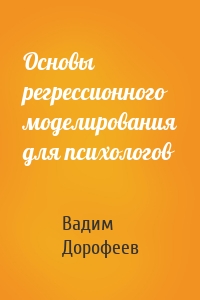 Основы регрессионного моделирования для психологов

Вадим Дорофеев